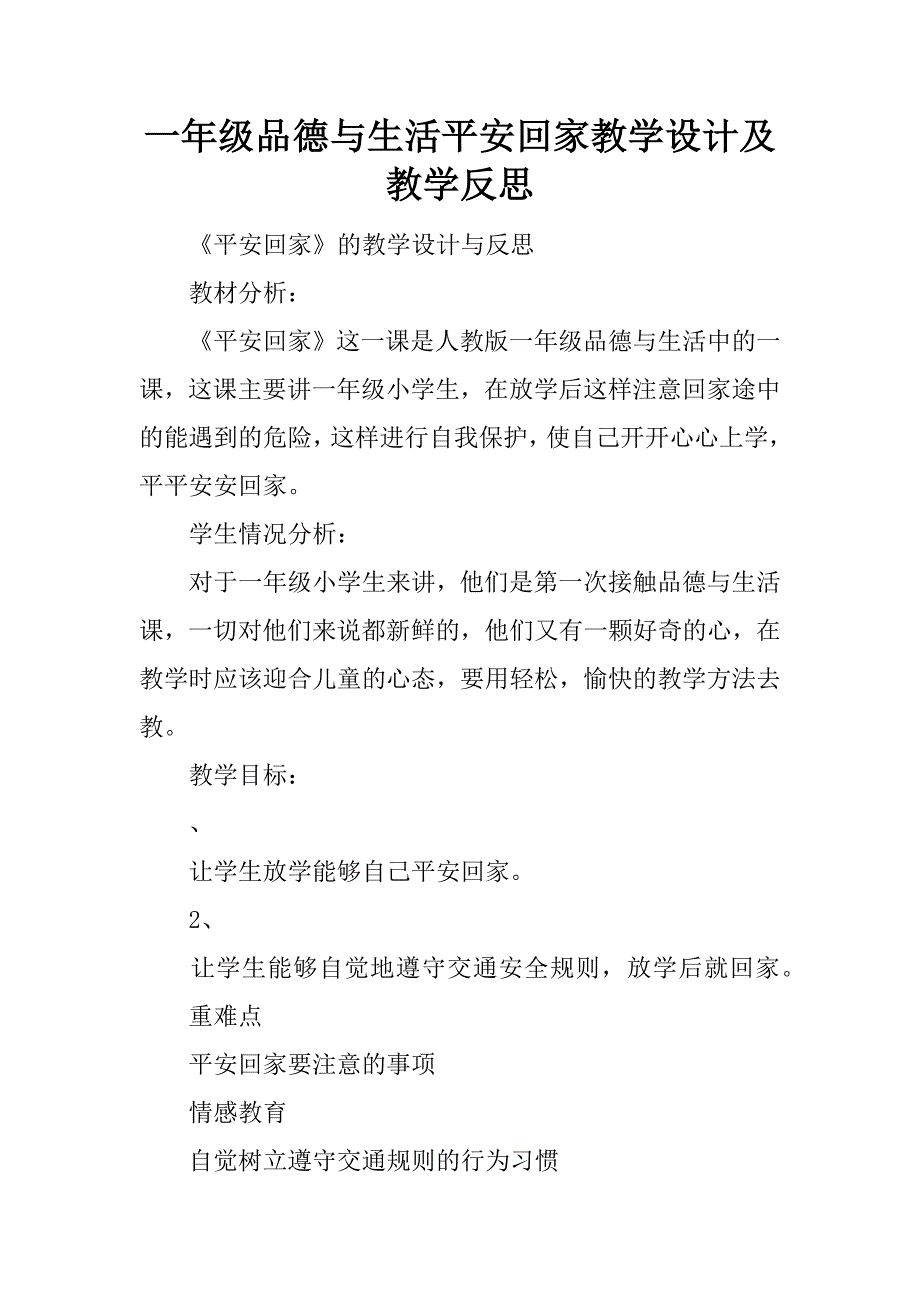 一年级品德与生活平安回家教学设计及教学反思

《平安回家》的教学设计与反思

教材分析：

《平安回家》这一课是人教版一年级品德与生活中的一课，这课主要讲一年级小学生，在放学后这样注意回家途中的能遇到的危险，这样进行自我保护，使自己开开心心上学，平平安安回家。

学生情况分析：

对于一年级小学生来讲，他们是第一次接触品德与生活课，一切对他们来说都新鲜的，他们又有一颗好奇的心，在教学时应该迎合儿童的心态，要用轻松，愉快的教学方法去教。

教学目标：

、

让学生放学能够自己平安回家。

2、

让学生能够自觉地遵守交通安全规则，放学后就回家。

重难点

平安回家要注意的事项

情感教育

自觉树立遵守交通规则的行为习惯